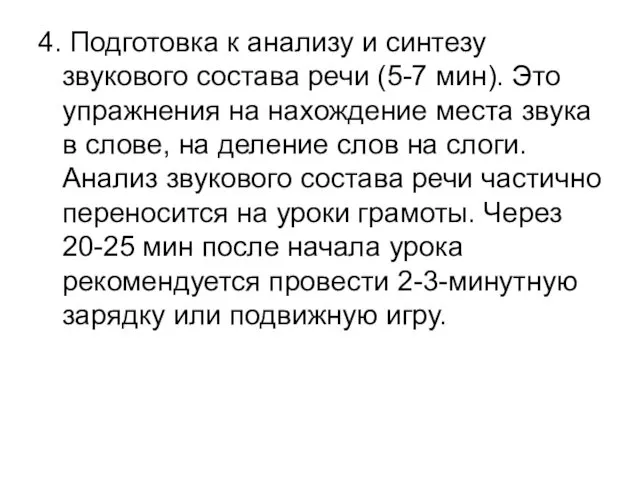 4. Подготовка к анализу и синтезу звукового состава речи (5-7 мин). Это упражнения на нахождение места звука в слове, на деление слов на слоги. Анализ звукового состава речи частично переносится на уроки грамоты. Через 20-25 мин после начала урока рекомендуется провести 2-3-минутную зарядку или подвижную игру.